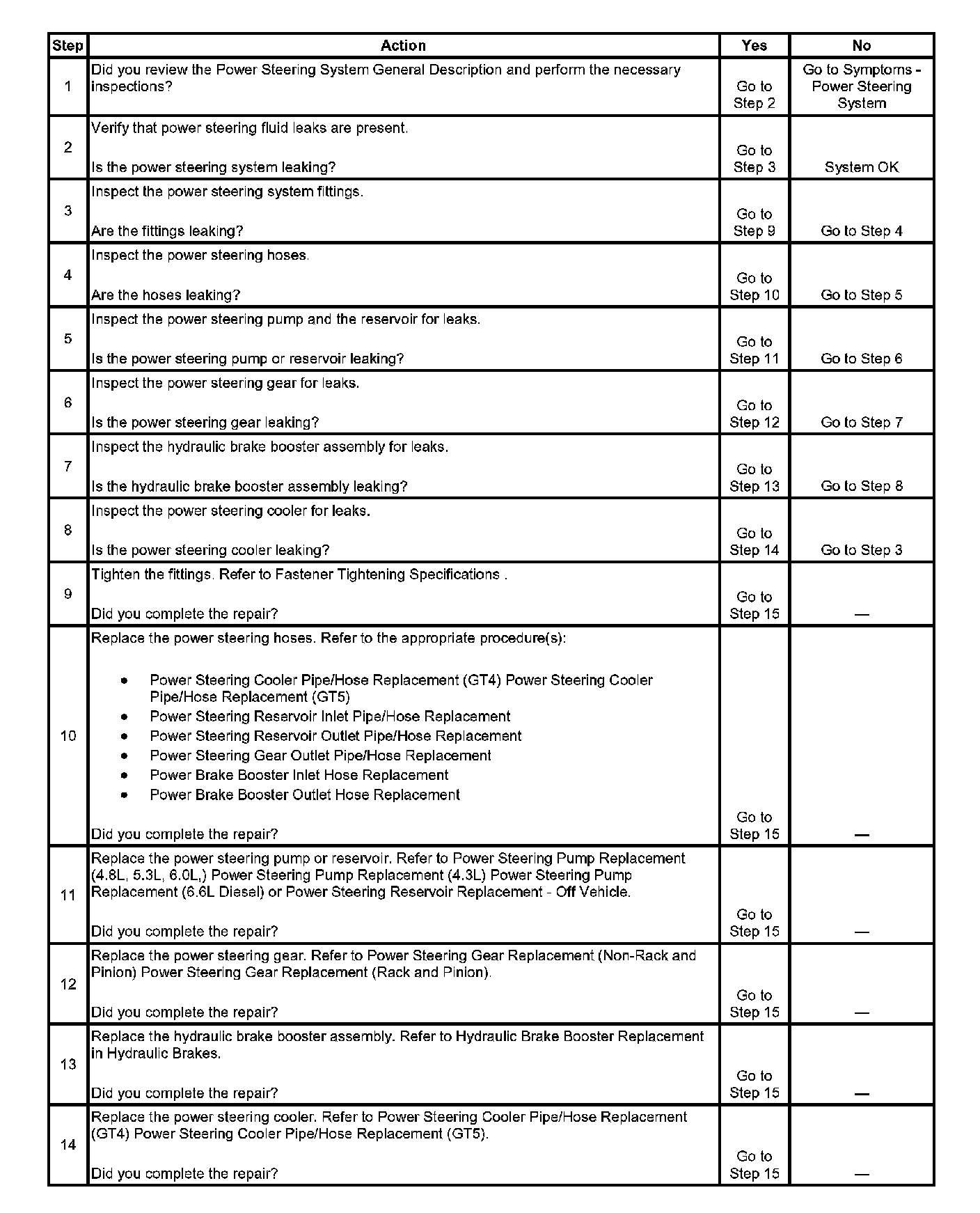 | Step | Action | Yes | No |
|---|---|---|---|
| 1 | Did you review the Power Steering System General Description and perform the necessary inspections? | Go to Step 2 | Go to Symptoms - Power Steering System |
| 2 | Verify that power steering fluid leaks are present.<br><br>Is the power steering system leaking? | Go to Step 3 | System OK |
| 3 | Inspect the power steering system fittings.<br><br>Are the fittings leaking? | Go to Step 9 | Go to Step 4 |
| 4 | Inspect the power steering hoses.<br><br>Are the hoses leaking? | Go to Step 10 | Go to Step 5 |
| 5 | Inspect the power steering pump and the reservoir for leaks.<br><br>Is the power steering pump or reservoir leaking? | Go to Step 11 | Go to Step 6 |
| 6 | Inspect the power steering gear for leaks.<br><br>Is the power steering gear leaking? | Go to Step 12 | Go to Step 7 |
| 7 | Inspect the hydraulic brake booster assembly for leaks.<br><br>Is the hydraulic brake booster assembly leaking? | Go to Step 13 | Go to Step 8 |
| 8 | Inspect the power steering cooler for leaks.<br><br>Is the power steering cooler leaking? | Go to Step 14 | Go to Step 3 |
| 9 | Tighten the fittings. Refer to Fastener Tightening Specifications .<br><br>Did you complete the repair? | Go to Step 15 | — |
| 10 | Replace the power steering hoses. Refer to the appropriate procedure(s):<br><br>• Power Steering Cooler Pipe/Hose Replacement (GT4) Power Steering Cooler Pipe/Hose Replacement (GT5)<br>• Power Steering Reservoir Inlet Pipe/Hose Replacement<br>• Power Steering Reservoir Outlet Pipe/Hose Replacement<br>• Power Steering Gear Outlet Pipe/Hose Replacement<br>• Power Brake Booster Inlet Hose Replacement<br>• Power Brake Booster Outlet Hose Replacement<br><br>Did you complete the repair? | Go to Step 15 | — |
| 11 | Replace the power steering pump or reservoir. Refer to Power Steering Pump Replacement (4.8L, 5.3L, 6.0L,) Power Steering Pump Replacement (4.3L) Power Steering Pump Replacement (6.6L Diesel) or Power Steering Reservoir Replacement - Off Vehicle.<br><br>Did you complete the repair? | Go to Step 15 | — |
| 12 | Replace the power steering gear. Refer to Power Steering Gear Replacement (Non-Rack and Pinion) Power Steering Gear Replacement (Rack and Pinion).<br><br>Did you complete the repair? | Go to Step 15 | — |
| 13 | Replace the hydraulic brake booster assembly. Refer to Hydraulic Brake Booster Replacement in Hydraulic Brakes.<br><br>Did you complete the repair? | Go to Step 15 | — |
| 14 | Replace the power steering cooler. Refer to Power Steering Cooler Pipe/Hose Replacement (GT4) Power Steering Cooler Pipe/Hose Replacement (GT5).<br><br>Did you complete the repair? | Go to Step 15 | — |